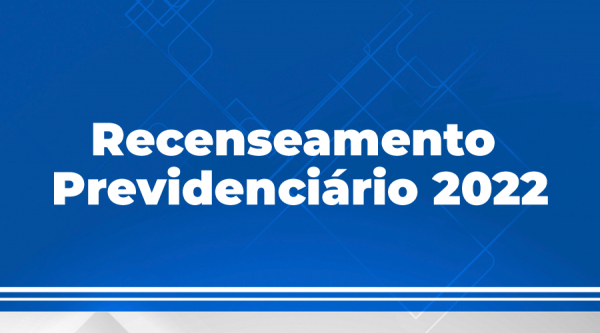 Recenseamento
Previdenciário 2022